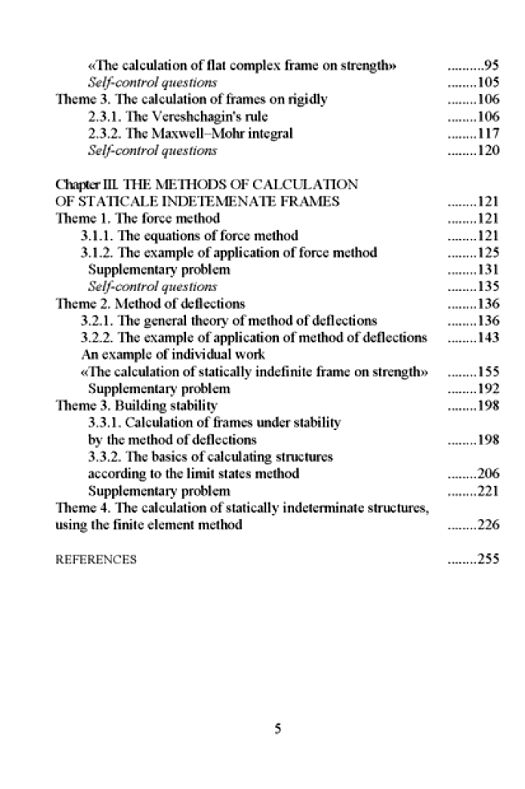 «The calculation of flat complex frame on strength» ..........95
Self-control questions ........105
Theme 3. The calculation of frames on rigidly ........106
2.3.1. The Vereshchagin's rule ........106
2.3.2. The Maxwell–Mohr integral ........117
Self-control questions ........120

Chapter III. THE METHODS OF CALCULATION OF STATICALE INDETEMENATE FRAMES ........121
Theme 1. The force method ........121
3.1.1. The equations of force method ........121
3.1.2. The example of application of force method ........125
Supplementary problem ........131
Self-control questions ........135
Theme 2. Method of deflections ........136
3.2.1. The general theory of method of deflections ........136
3.2.2. The example of application of method of deflections ........143
An example of individual work
«The calculation of statically indefinite frame on strength» ........155
Supplementary problem ........192
Theme 3. Building stability ........198
3.3.1. Calculation of frames under stability by the method of deflections ........198
3.3.2. The basics of calculating structures according to the limit states method ........206
Supplementary problem ........221
Theme 4. The calculation of statically indeterminate structures, using the finite element method ........226

REFERENCES ........255

5